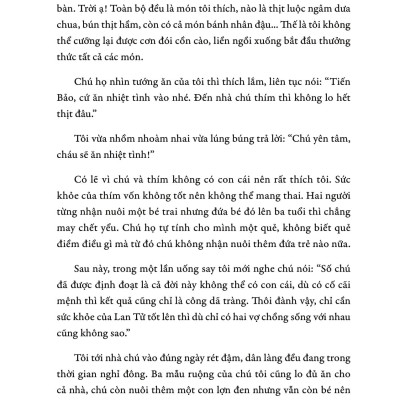 bàn. Trời ạ! Toàn bộ đều là món tôi thích, nào là thịt luộc ngâm dưa chua, bún thịt hầm, còn có cả món bánh nhân đậu... Thế là tôi không thể cưỡng lại được cơn đói cồn cào, liền ngồi xuống bắt đầu thưởng thức tất cả các món.

Chú họ nhìn tướng ăn của tôi thì thích lắm, liên tục nói: "Tiến Bảo, cứ ăn nhiệt tình vào nhé. Đến nhà chú thím thì không lo hết thịt đâu."

Tôi vừa nhồm nhoàm nhai vừa lúng búng trả lời: "Chú yên tâm, cháu sẽ ăn nhiệt tình!"

Có lẽ vì chú và thím không có con cái nên rất thích tôi. Sức khỏe của thím vốn không tốt nên không thể mang thai. Hai người từng nhận nuôi một bé trai nhưng đứa bé đó lên ba tuổi thì chẳng may chết yểu. Chú họ tự tính cho mình một quẻ, không biết quẻ điềm điều gì mà từ đó chú không nhận nuôi thêm đứa trẻ nào nữa.

Sau này, trong một lần uống say tôi mới nghe chú nói: "Số chú đã được định đoạt là cả đời này không thể có con cái, dù có cố cãi mệnh thì kết quả cũng chỉ là công dã tràng. Thôi đành vậy, chỉ cần sức khỏe của Lan Tử tốt lên thì dù chỉ có hai vợ chồng sống với nhau cũng không sao."

Tôi tới nhà chú vào đúng ngày rét đậm, dân làng đều đang trong thời gian nghỉ đông. Ba mẫu ruộng của chú tôi cũng lo đủ ăn cho cả nhà, chú còn nuôi thêm một con lợn đen nhưng vẫn còn bé nên